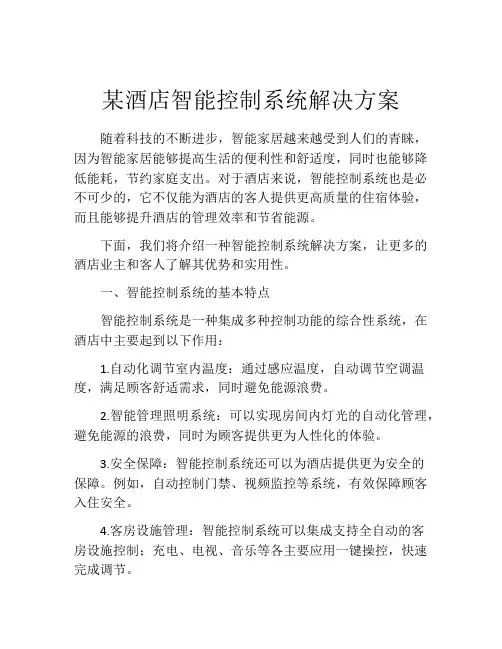 某酒店智能控制系统解决方案

随着科技的不断进步，智能家居越来越受到人们的青睐，因为智能家居能够提高生活的便利性和舒适度，同时也能够降低能耗，节约家庭支出。对于酒店来说，智能控制系统也是必不可少的，它不仅能为酒店的客人提供更高质量的住宿体验，而且能够提升酒店的管理效率和节省能源。

下面，我们将介绍一种智能控制系统解决方案，让更多的酒店业主和客人了解其优势和实用性。

一、智能控制系统的基本特点

智能控制系统是一种集成多种控制功能的综合性系统，在酒店中主要起到以下作用：

1.自动化调节室内温度：通过感应温度，自动调节空调温度，满足顾客舒适需求，同时避免能源浪费。

2.智能管理照明系统：可以实现房间内灯光的自动化管理，避免能源的浪费，同时为顾客提供更为人性化的体验。

3.安全保障：智能控制系统还可以为酒店提供更为安全的保障。例如，自动控制门禁、视频监控等系统，有效保障顾客入住安全。

4.客房设施管理：智能控制系统可以集成支持全自动的客房设施控制：充电、电视、音乐等各主要应用一键操控，快速完成调节。